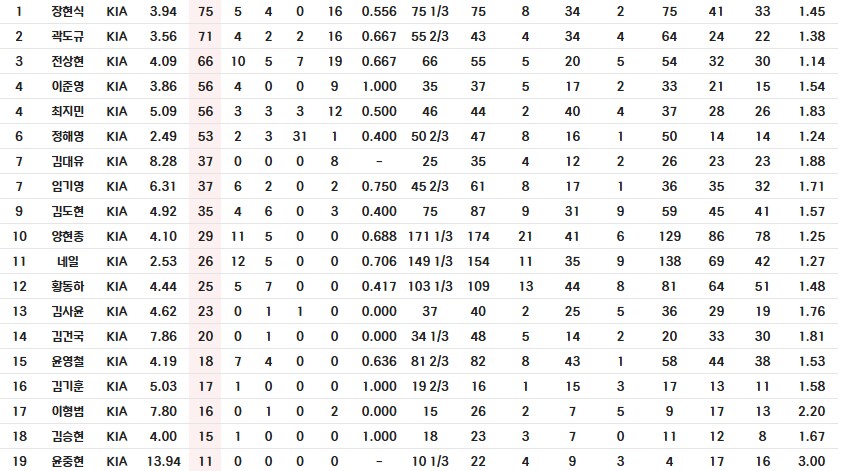 | 1 | 장현식 | KIA | 3.94 | 75 | 5 | 4 | 0 | 16 | 0.556 | 75 1/3 | 75 | 8 | 34 | 2 | 75 | 41 | 33 | 1.45 |
|---|---|---|---|---|---|---|---|---|---|---|---|---|---|---|---|---|---|---|
| 2 | 곽도규 | KIA | 3.56 | 71 | 4 | 2 | 2 | 16 | 0.667 | 55 2/3 | 43 | 4 | 34 | 4 | 64 | 24 | 22 | 1.38 |
| 3 | 전상현 | KIA | 4.09 | 66 | 10 | 5 | 7 | 19 | 0.667 | 66 | 55 | 5 | 20 | 5 | 54 | 32 | 30 | 1.14 |
| 4 | 이준영 | KIA | 3.86 | 56 | 4 | 0 | 0 | 9 | 1.000 | 35 | 37 | 5 | 17 | 2 | 33 | 21 | 15 | 1.54 |
| 4 | 최지민 | KIA | 5.09 | 56 | 3 | 3 | 3 | 12 | 0.500 | 46 | 44 | 2 | 40 | 4 | 37 | 28 | 26 | 1.83 |
| 6 | 정해영 | KIA | 2.49 | 53 | 2 | 3 | 31 | 1 | 0.400 | 50 2/3 | 47 | 8 | 16 | 1 | 50 | 14 | 14 | 1.24 |
| 7 | 김대유 | KIA | 8.28 | 37 | 0 | 0 | 0 | 8 | - | 25 | 35 | 4 | 12 | 2 | 26 | 23 | 23 | 1.88 |
| 7 | 임기영 | KIA | 6.31 | 37 | 6 | 2 | 0 | 2 | 0.750 | 45 2/3 | 61 | 8 | 17 | 1 | 36 | 35 | 32 | 1.71 |
| 9 | 김도현 | KIA | 4.92 | 35 | 4 | 6 | 0 | 3 | 0.400 | 75 | 87 | 9 | 31 | 9 | 59 | 45 | 41 | 1.57 |
| 10 | 양현종 | KIA | 4.10 | 29 | 11 | 5 | 0 | 0 | 0.688 | 171 1/3 | 174 | 21 | 41 | 6 | 129 | 86 | 78 | 1.25 |
| 11 | 네일 | KIA | 2.53 | 26 | 12 | 5 | 0 | 0 | 0.706 | 149 1/3 | 154 | 11 | 35 | 9 | 138 | 69 | 42 | 1.27 |
| 12 | 황동하 | KIA | 4.44 | 25 | 5 | 7 | 0 | 0 | 0.417 | 103 1/3 | 109 | 13 | 44 | 8 | 81 | 64 | 51 | 1.48 |
| 13 | 김사윤 | KIA | 4.62 | 23 | 0 | 1 | 1 | 0 | 0.000 | 37 | 40 | 2 | 25 | 5 | 36 | 29 | 19 | 1.76 |
| 14 | 김건국 | KIA | 7.86 | 20 | 0 | 1 | 0 | 0 | 0.000 | 34 1/3 | 48 | 5 | 14 | 2 | 20 | 33 | 30 | 1.81 |
| 15 | 윤영철 | KIA | 4.19 | 18 | 7 | 4 | 0 | 0 | 0.636 | 81 2/3 | 82 | 8 | 43 | 1 | 58 | 44 | 38 | 1.53 |
| 16 | 김기훈 | KIA | 5.03 | 17 | 1 | 0 | 0 | 0 | 1.000 | 19 2/3 | 16 | 1 | 15 | 3 | 17 | 13 | 11 | 1.58 |
| 17 | 이형범 | KIA | 7.80 | 16 | 0 | 1 | 0 | 2 | 0.000 | 15 | 26 | 2 | 7 | 5 | 9 | 17 | 13 | 2.20 |
| 18 | 김승현 | KIA | 4.00 | 15 | 1 | 0 | 0 | 0 | 1.000 | 18 | 23 | 3 | 7 | 0 | 11 | 12 | 8 | 1.67 |
| 19 | 윤중현 | KIA | 13.94 | 11 | 0 | 0 | 0 | 0 | - | 10 1/3 | 22 | 4 | 9 | 3 | 4 | 17 | 16 | 3.00 |